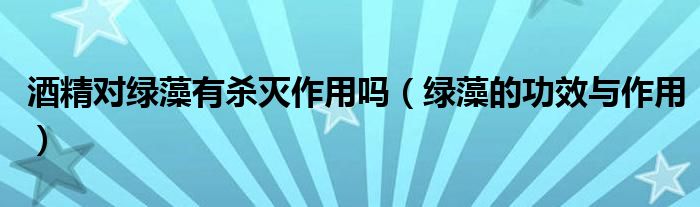 酒精对绿藻有杀灭作用吗（绿藻的功效与作用）